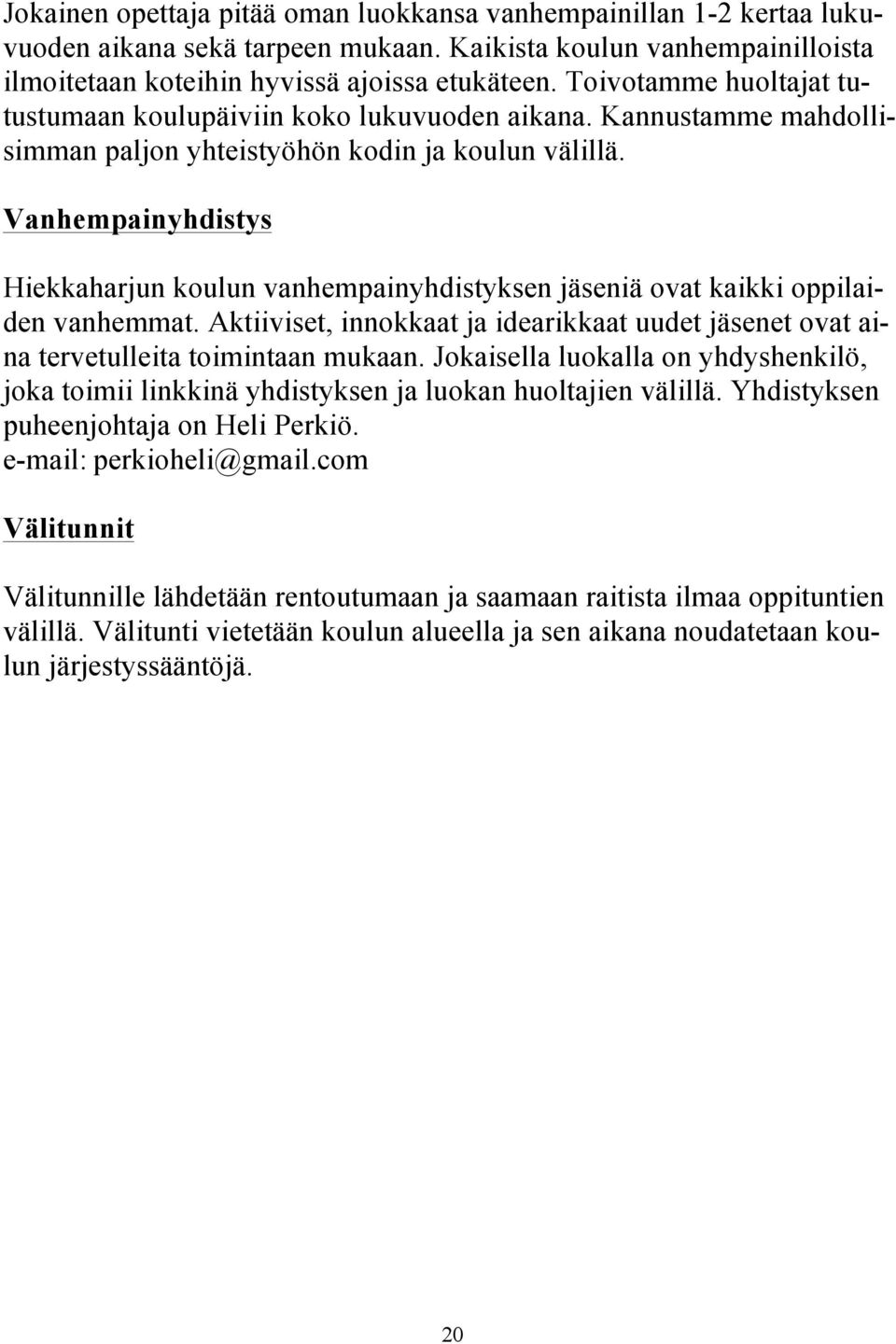 Jokainen opettaja pitää oman luokkansa vanhempainillan 1-2 kertaa lukuvuoden aikana sekä tarpeen mukaan. Kaikista koulun vanhempainilloista ilmoitetaan koteihin hyvissä ajoissa etukäteen. Toivotamme huoltajat tutustumaan koulupäiviin koko lukuvuoden aikana. Kannustamme mahdollisimman paljon yhteistyöhön kodin ja koulun välillä.

Vanhempainyhdistys

Hiekkaharjun koulun vanhempainyhdistyksen jäseniä ovat kaikki oppilaiden vanhemmat. Aktiiviset, innokkaat ja idearikkaat uudet jäsenet ovat aina tervetulleita toimintaan mukaan. Jokaisella luokalla on yhdyshenkilö, joka toimii linkkinä yhdistyksen ja luokan huoltajien välillä. Yhdistyksen puheenjohtaja on Heli Perkiö.
e-mail: perkioheli@gmail.com

Välitunnit

Välitunnille lähdetään rentoutumaan ja saamaan raitista ilmaa oppituntien välillä. Välitunti vietetään koulun alueella ja sen aikana noudatetaan koulun järjestyssääntöjä.

20